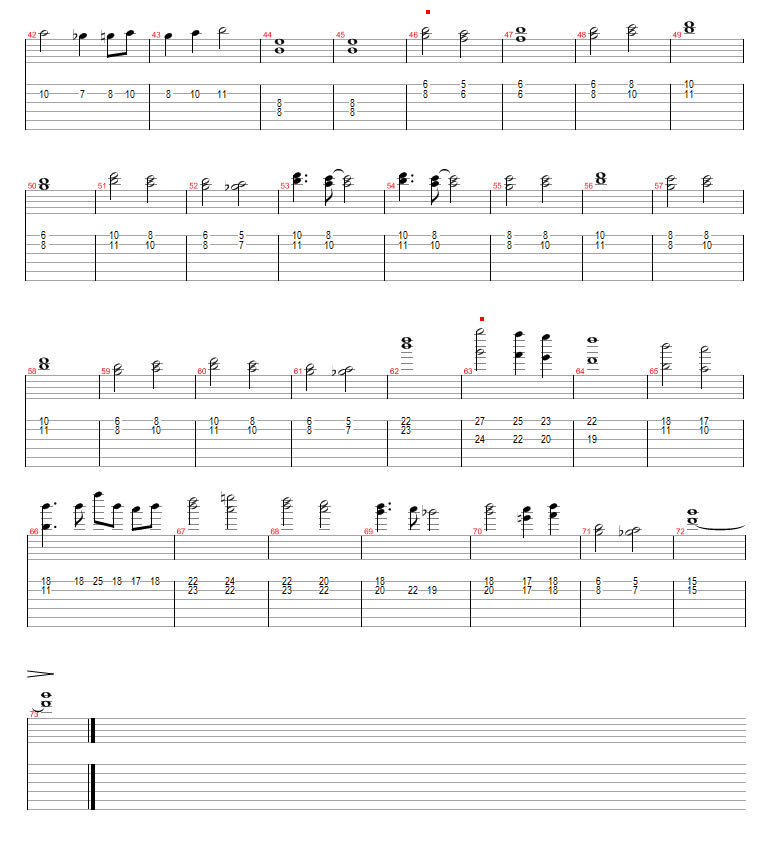 42 43 44 45 46 47 48 49

10 7 8 10 8 10 11 8 8 8 8 6 8 5 6 6 6 6 8 8 10 10 11

50 51 52 53 54 55 56 57

6 8 10 11 8 10 6 8 5 7 10 11 8 10 10 11 8 10 8 8 8 10 10 11 8 8 8 10

58 59 60 61 62 63 64 65

10 11 6 8 8 10 10 11 8 10 6 8 5 7 22 23 27 24 25 22 23 20 22 19 18 11 17 10

66 67 68 69 70 71 72

18 11 18 25 18 17 18 22 23 24 22 22 23 20 22 18 20 22 19 18 20 17 17 18 18 6 8 5 7 15 15

73